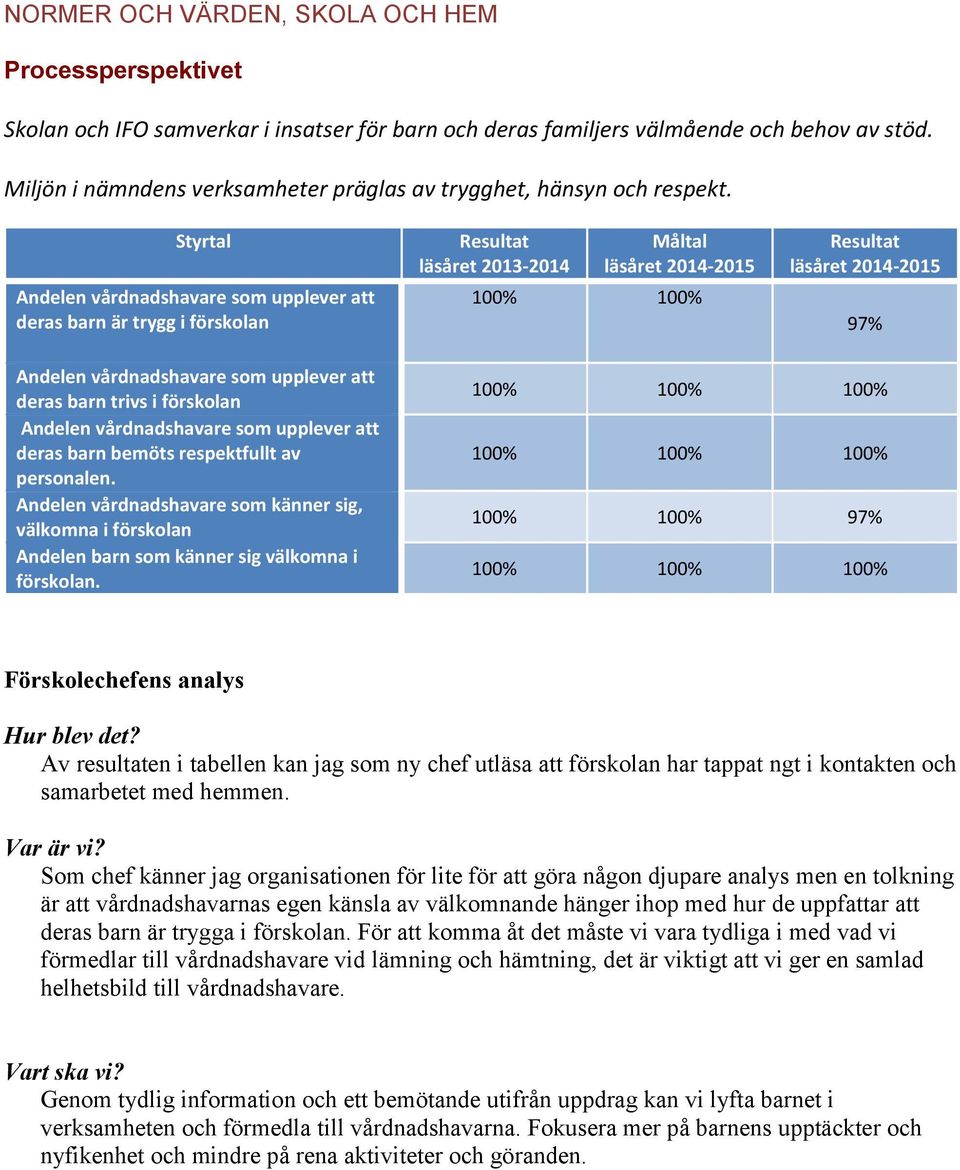 NORMER OCH VÄRDEN, SKOLA OCH HEM

Processperspektivet

Skolan och IFO samverkar i insatser för barn och deras familjers välmående och behov av stöd.

Miljön i nämndens verksamheter präglas av trygghet, hänsyn och respekt.

| Styrtal | Resultat läsåret 2013-2014 | Måltal läsåret 2014-2015 | Resultat läsåret 2014-2015 |
|---|---|---|---|
| Andelen vårdnadshavare som upplever att deras barn är trygg i förskolan | 100% | 100% | 97% |
| Andelen vårdnadshavare som upplever att deras barn trivs i förskolan | 100% | 100% | 100% |
| Andelen vårdnadshavare som upplever att deras barn bemöts respektfullt av personalen. | 100% | 100% | 100% |
| Andelen vårdnadshavare som känner sig, välkomna i förskolan | 100% | 100% | 97% |
| Andelen barn som känner sig välkomna i förskolan. | 100% | 100% | 100% |

Förskolechefens analys

Hur blev det?
Av resultaten i tabellen kan jag som ny chef utläsa att förskolan har tappat ngt i kontakten och samarbetet med hemmen.

Var är vi?
Som chef känner jag organisationen för lite för att göra någon djupare analys men en tolkning är att vårdnadshavarnas egen känsla av välkomnande hänger ihop med hur de uppfattar att deras barn är trygga i förskolan. För att komma åt det måste vi vara tydliga i med vad vi förmedlar till vårdnadshavare vid lämning och hämtning, det är viktigt att vi ger en samlad helhetsbild till vårdnadshavare.

Vart ska vi?
Genom tydlig information och ett bemötande utifrån uppdrag kan vi lyfta barnet i verksamheten och förmedla till vårdnadshavarna. Fokusera mer på barnens upptäckter och nyfikenhet och mindre på rena aktiviteter och göranden.